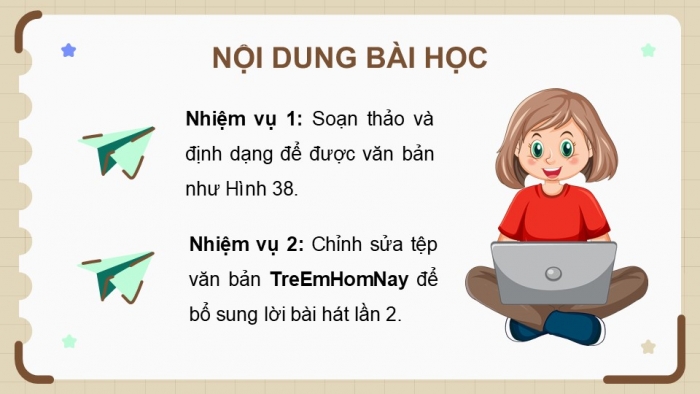 NỘI DUNG BÀI HỌC

Nhiệm vụ 1: Soạn thảo và định dạng để được văn bản như Hình 38.

Nhiệm vụ 2: Chỉnh sửa tệp văn bản TreEmHomNay để bổ sung lời bài hát lần 2.